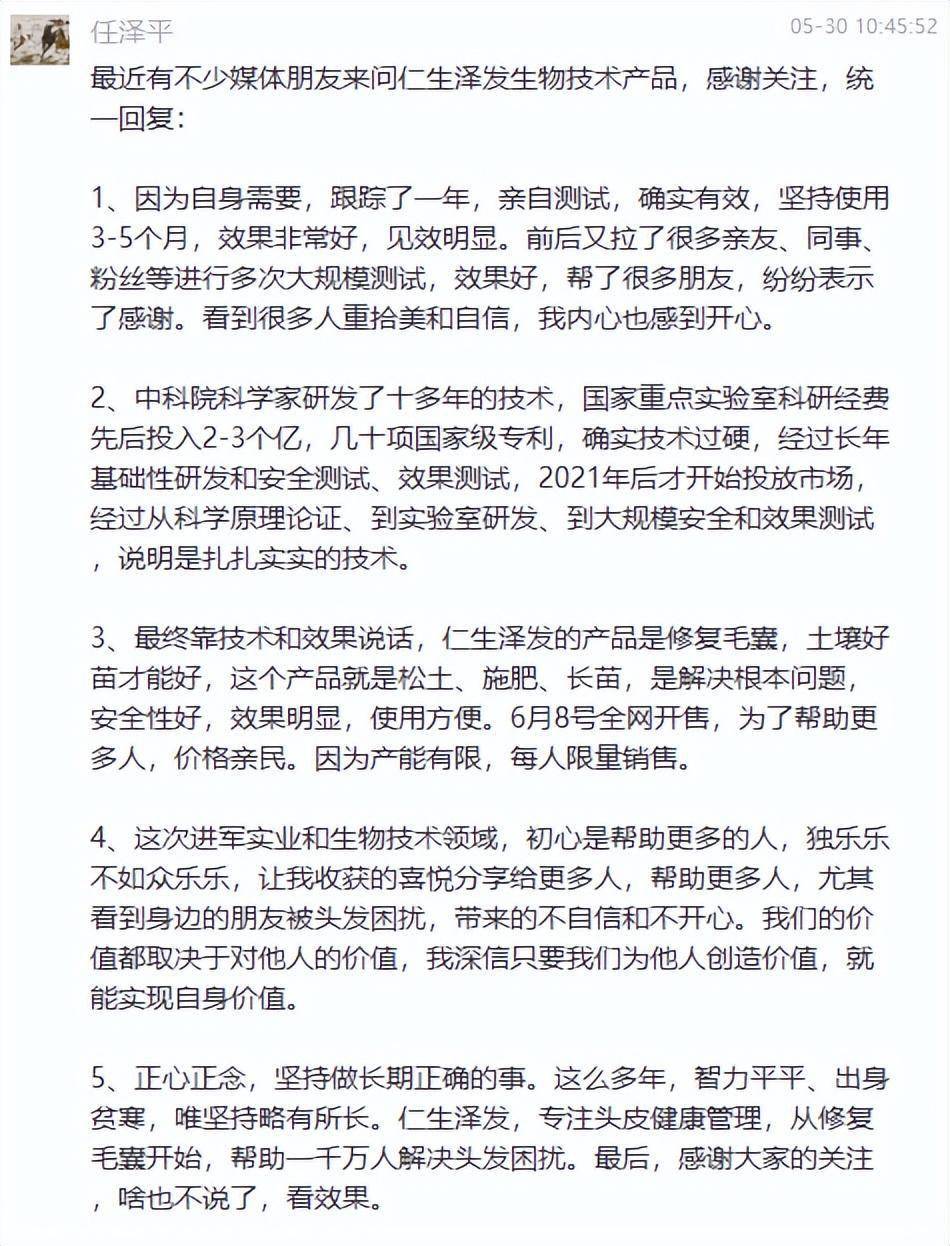 任泽平 05-30 10:45:52

最近有不少媒体朋友来问仁生泽发生物技术产品，感谢关注，统一回复：

1、因为自身需要，跟踪了一年，亲自测试，确实有效，坚持使用3-5个月，效果非常好，见效明显。前后又拉了很多亲友、同事、粉丝等进行多次大规模测试，效果好，帮了很多朋友，纷纷表示了感谢。看到很多人重拾美和自信，我内心也感到开心。

2、中科院科学家研发了十多年的技术，国家重点实验室科研经费先后投入2-3个亿，几十项国家级专利，确实技术过硬，经过长年基础性研发和安全测试、效果测试，2021年后才开始投放市场，经过从科学原理论证、到实验室研发、到大规模安全和效果测试，说明是扎扎实实的技术。

3、最终靠技术和效果说话，仁生泽发的产品是修复毛囊，土壤好苗才能好，这个产品就是松土、施肥、长苗，是解决根本问题，安全性好，效果明显，使用方便。6月8号全网开售，为了帮助更多人，价格亲民。因为产能有限，每人限量销售。

4、这次进军实业和生物技术领域，初心是帮助更多的人，独乐乐不如众乐乐，让我收获的喜悦分享给更多人，帮助更多人，尤其看到身边的朋友被头发困扰，带来的不自信和不开心。我们的价值都取决于对他人的价值，我深信只要我们为他人创造价值，就能实现自身价值。

5、正心正念，坚持做长期正确的事。这么多年，智力平平、出身贫寒，唯坚持略有所长。仁生泽发，专注头皮健康管理，从修复毛囊开始，帮助一千万人解决头发困扰。最后，感谢大家的关注，啥也不说了，看效果。